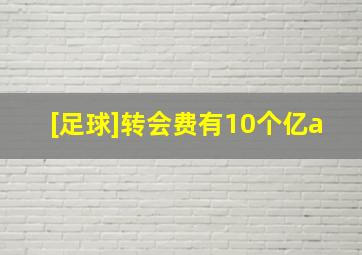 [足球]转会费有10个亿a